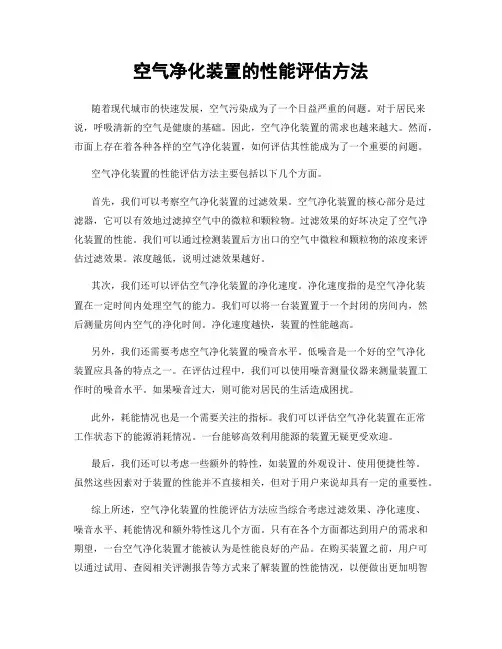 空气净化装置的性能评估方法

随着现代城市的快速发展，空气污染成为了一个日益严重的问题。对于居民来说，呼吸清新的空气是健康的基础。因此，空气净化装置的需求也越来越大。然而，市面上存在着各种各样的空气净化装置，如何评估其性能成为了一个重要的问题。

空气净化装置的性能评估方法主要包括以下几个方面。

首先，我们可以考察空气净化装置的过滤效果。空气净化装置的核心部分是过滤器，它可以有效地过滤掉空气中的微粒和颗粒物。过滤效果的好坏决定了空气净化装置的性能。我们可以通过检测装置后方出口的空气中微粒和颗粒物的浓度来评估过滤效果。浓度越低，说明过滤效果越好。

其次，我们还可以评估空气净化装置的净化速度。净化速度指的是空气净化装置在一定时间内处理空气的能力。我们可以将一台装置置于一个封闭的房间内，然后测量房间内空气的净化时间。净化速度越快，装置的性能越高。

另外，我们还需要考虑空气净化装置的噪音水平。低噪音是一个好的空气净化装置应具备的特点之一。在评估过程中，我们可以使用噪音测量仪器来测量装置工作时的噪音水平。如果噪音过大，则可能对居民的生活造成困扰。

此外，耗能情况也是一个需要关注的指标。我们可以评估空气净化装置在正常工作状态下的能源消耗情况。一台能够高效利用能源的装置无疑更受欢迎。

最后，我们还可以考虑一些额外的特性，如装置的外观设计、使用便捷性等。虽然这些因素对于装置的性能并不直接相关，但对于用户来说却具有一定的重要性。

综上所述，空气净化装置的性能评估方法应当综合考虑过滤效果、净化速度、噪音水平、耗能情况和额外特性这几个方面。只有在各个方面都达到用户的需求和期望，一台空气净化装置才能被认为是性能良好的产品。在购买装置之前，用户可以通过试用、查阅相关评测报告等方式来了解装置的性能情况，以便做出更加明智